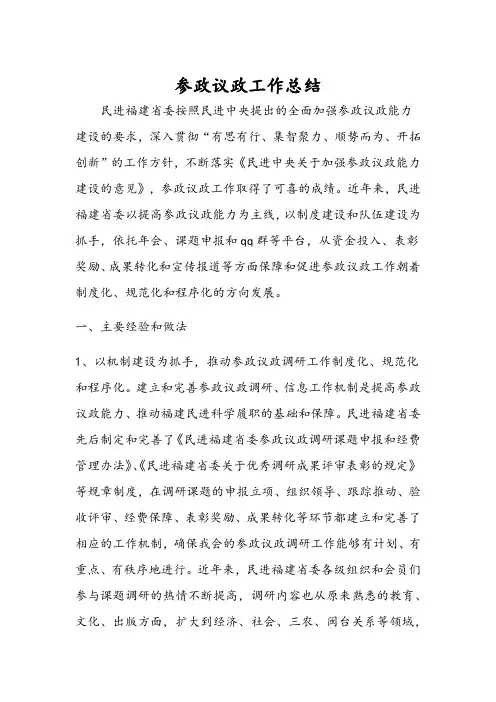 参政议政工作总结

民进福建省委按照民进中央提出的全面加强参政议政能力建设的要求，深入贯彻“有思有行、集智聚力、顺势而为、开拓创新”的工作方针，不断落实《民进中央关于加强参政议政能力建设的意见》，参政议政工作取得了可喜的成绩。近年来，民进福建省委以提高参政议政能力为主线，以制度建设和队伍建设为抓手，依托年会、课题申报和qq群等平台，从资金投入、表彰奖励、成果转化和宣传报道等方面保障和促进参政议政工作朝着制度化、规范化和程序化的方向发展。

一、主要经验和做法

1、以机制建设为抓手，推动参政议政调研工作制度化、规范化和程序化。建立和完善参政议政调研、信息工作机制是提高参政议政能力、推动福建民进科学履职的基础和保障。民进福建省委先后制定和完善了《民进福建省委参政议政调研课题申报和经费管理办法》、《民进福建省委关于优秀调研成果评审表彰的规定》等规章制度，在调研课题的申报立项、组织领导、跟踪推动、验收评审、经费保障、表彰奖励、成果转化等环节都建立和完善了相应的工作机制，确保我会的参政议政调研工作能够有计划、有重点、有秩序地进行。近年来，民进福建省委各级组织和会员们参与课题调研的热情不断提高，调研内容也从原来熟悉的教育、文化、出版方面，扩大到经济、社会、三农、闽台关系等领域，